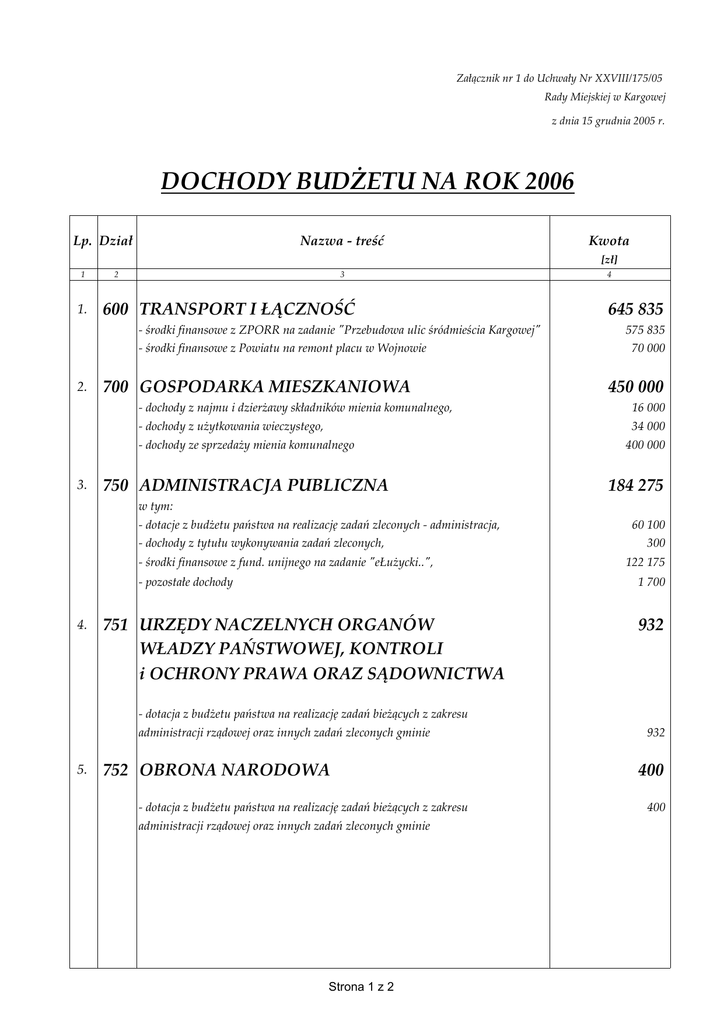 Załącznik nr 1 do Uchwały Nr XXVIII/175/05
Rady Miejskiej w Kargowej
z dnia 15 grudnia 2005 r.

DOCHODY BUDŻETU NA ROK 2006

| Lp. | Dział | Nazwa - treść | Kwota [zł] |
|---|---|---|---|
| 1 | 2 | 3 | 4 |
| 1. | 600 | TRANSPORT I ŁĄCZNOŚĆ | 645 835 |
| | | - środki finansowe z ZPORR na zadanie "Przebudowa ulic śródmieścia Kargowej" | 575 835 |
| | | - środki finansowe z Powiatu na remont placu w Wojnowie | 70 000 |
| 2. | 700 | GOSPODARKA MIESZKANIOWA | 450 000 |
| | | - dochody z najmu i dzierżawy składników mienia komunalnego, | 16 000 |
| | | - dochody z użytkowania wieczystego, | 34 000 |
| | | - dochody ze sprzedaży mienia komunalnego | 400 000 |
| 3. | 750 | ADMINISTRACJA PUBLICZNA | 184 275 |
| | | w tym: | |
| | | - dotacje z budżetu państwa na realizację zadań zleconych - administracja, | 60 100 |
| | | - dochody z tytułu wykonywania zadań zleconych, | 300 |
| | | - środki finansowe z fund. unijnego na zadanie "eŁużycki..", | 122 175 |
| | | - pozostałe dochody | 1 700 |
| 4. | 751 | URZĘDY NACZELNYCH ORGANÓW WŁADZY PAŃSTWOWEJ, KONTROLI i OCHRONY PRAWA ORAZ SĄDOWNICTWA | 932 |
| | | - dotacja z budżetu państwa na realizację zadań bieżących z zakresu administracji rządowej oraz innych zadań zleconych gminie | 932 |
| 5. | 752 | OBRONA NARODOWA | 400 |
| | | - dotacja z budżetu państwa na realizację zadań bieżących z zakresu administracji rządowej oraz innych zadań zleconych gminie | 400 |

Strona 1 z 2